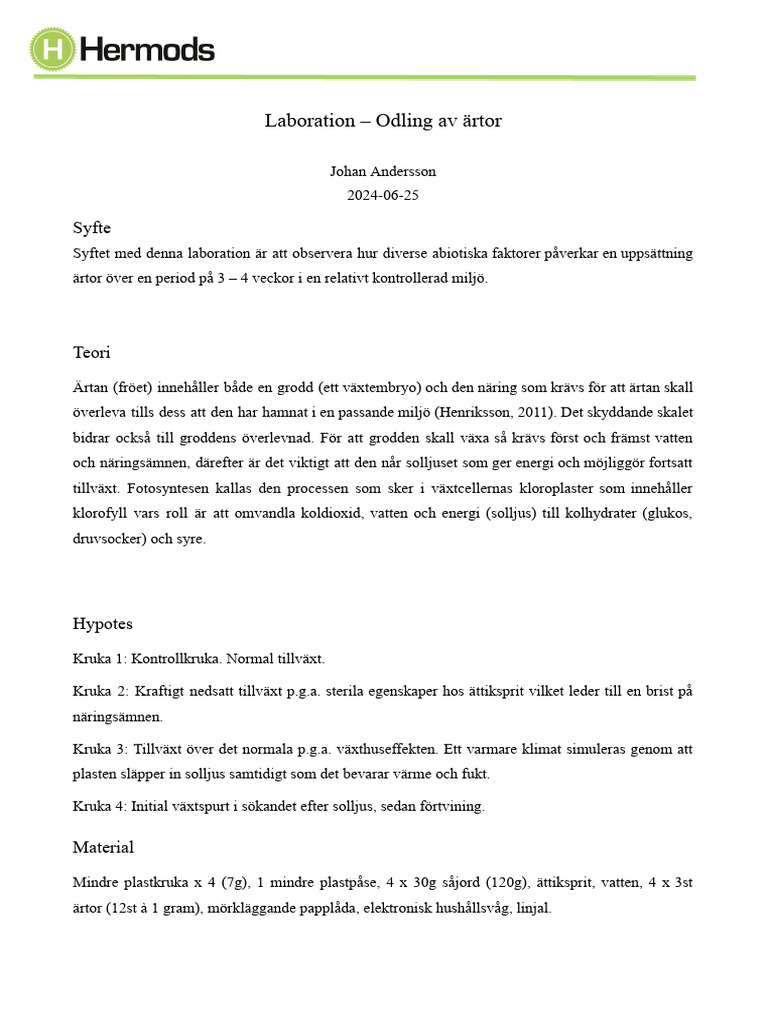 H Hermods

Laboration – Odling av ärtor

Johan Andersson
2024-06-25

Syfte
Syftet med denna laboration är att observera hur diverse abiotiska faktorer påverkar en uppsättning ärtor över en period på 3 – 4 veckor i en relativt kontrollerad miljö.

Teori
Ärtan (fröet) innehåller både en grodd (ett växtembryo) och den näring som krävs för att ärtan skall överleva tills dess att den har hamnat i en passande miljö (Henriksson, 2011). Det skyddande skalet bidrar också till groddens överlevnad. För att grodden skall växa så krävs först och främst vatten och näringsämnen, därefter är det viktigt att den når solljuset som ger energi och möjliggör fortsatt tillväxt. Fotosyntesen kallas den processen som sker i växtcellernas kloroplaster som innehåller klorofyll vars roll är att omvandla koldioxid, vatten och energi (solljus) till kolhydrater (glukos, druvsocker) och syre.

Hypotes
Kruka 1: Kontrollkruka. Normal tillväxt.

Kruka 2: Kraftigt nedsatt tillväxt p.g.a. sterila egenskaper hos ättiksprit vilket leder till en brist på näringsämnen.

Kruka 3: Tillväxt över det normala p.g.a. växthuseffekten. Ett varmare klimat simuleras genom att plasten släpper in solljus samtidigt som det bevarar värme och fukt.

Kruka 4: Initial växtspurt i sökandet efter solljus, sedan förtvining.

Material
Mindre plastkruka x 4 (7g), 1 mindre plastpåse, 4 x 30g såjord (120g), ättiksprit, vatten, 4 x 3st ärtor (12st à 1 gram), mörkläggande papplåda, elektronisk hushållsvåg, linjal.